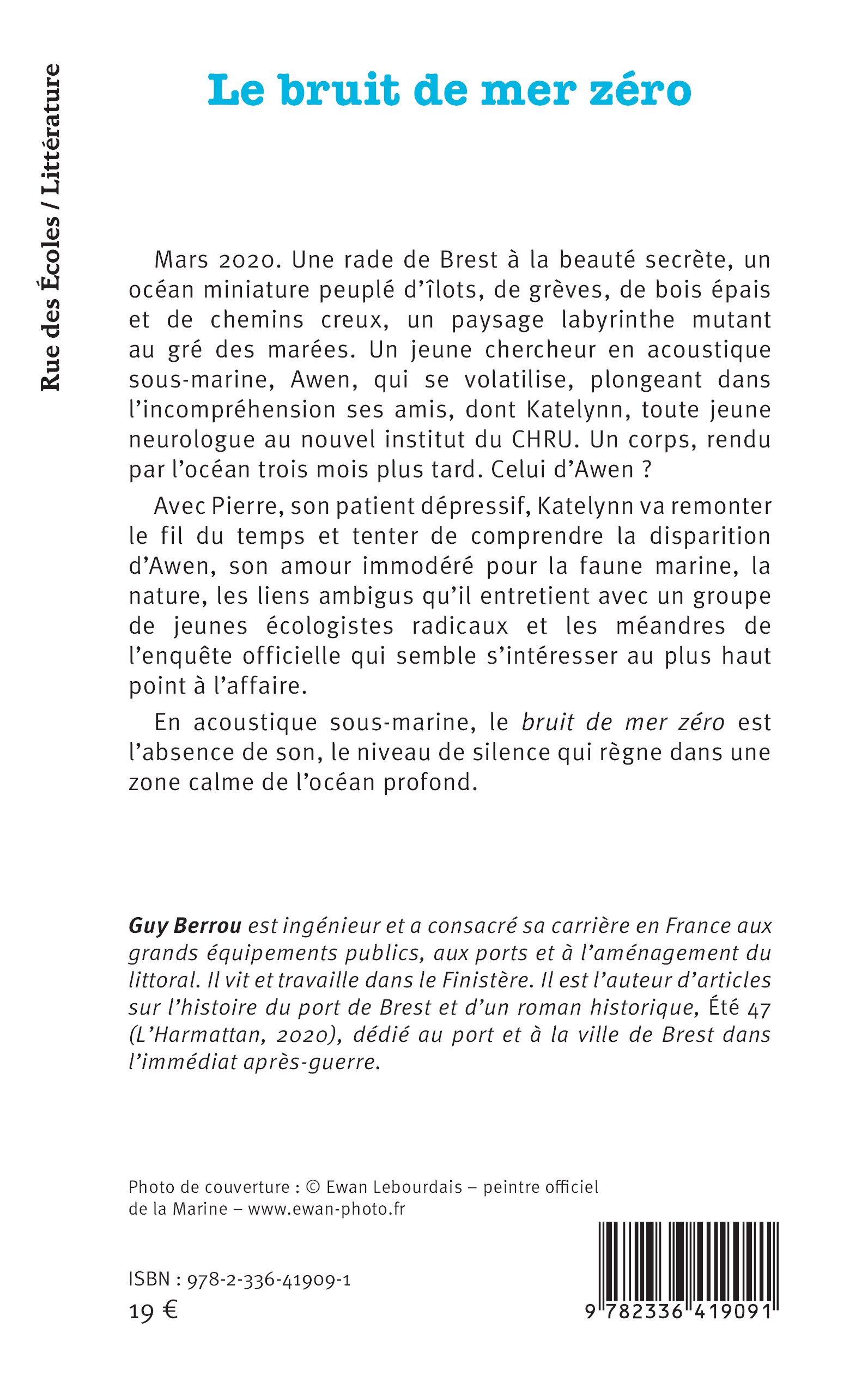 Rue des Écoles / Littérature

Le bruit de mer zéro

Mars 2020. Une rade de Brest à la beauté secrète, un océan miniature peuplé d'îlots, de grèves, de bois épais et de chemins creux, un paysage labyrinthe mutant au gré des marées. Un jeune chercheur en acoustique sous-marine, Awen, qui se volatilise, plongeant dans l'incompréhension ses amis, dont Katelynn, toute jeune neurologue au nouvel institut du CHRU. Un corps, rendu par l'océan trois mois plus tard. Celui d'Awen ?

Avec Pierre, son patient dépressif, Katelynn va remonter le fil du temps et tenter de comprendre la disparition d'Awen, son amour immodéré pour la faune marine, la nature, les liens ambigus qu'il entretient avec un groupe de jeunes écologistes radicaux et les méandres de l'enquête officielle qui semble s'intéresser au plus haut point à l'affaire.

En acoustique sous-marine, le bruit de mer zéro est l'absence de son, le niveau de silence qui règne dans une zone calme de l'océan profond.

Guy Berrou est ingénieur et a consacré sa carrière en France aux grands équipements publics, aux ports et à l'aménagement du littoral. Il vit et travaille dans le Finistère. Il est l'auteur d'articles sur l'histoire du port de Brest et d'un roman historique, Été 47 (L'Harmattan, 2020), dédié au port et à la ville de Brest dans l'immédiat après-guerre.

Photo de couverture : © Ewan Lebourdais – peintre officiel de la Marine – www.ewan-photo.fr

ISBN : 978-2-336-41909-1
19 €

9 782336 419091